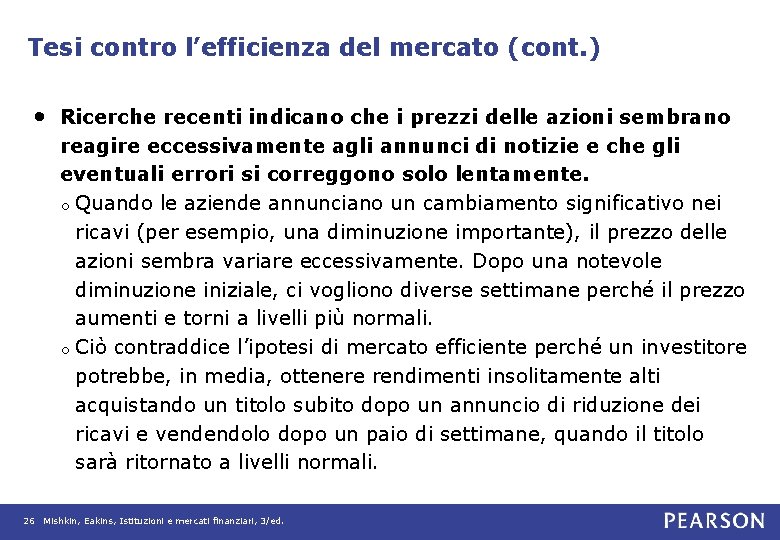 Tesi contro l’efficienza del mercato (cont.)

• Ricerche recenti indicano che i prezzi delle azioni sembrano reagire eccessivamente agli annunci di notizie e che gli eventuali errori si correggono solo lentamente.

o Quando le aziende annunciano un cambiamento significativo nei ricavi (per esempio, una diminuzione importante), il prezzo delle azioni sembra variare eccessivamente. Dopo una notevole diminuzione iniziale, ci vogliono diverse settimane perché il prezzo aumenti e torni a livelli più normali.

o Ciò contraddice l’ipotesi di mercato efficiente perché un investitore potrebbe, in media, ottenere rendimenti insolitamente alti acquistando un titolo subito dopo un annuncio di riduzione dei ricavi e vendendolo dopo un paio di settimane, quando il titolo sarà ritornato a livelli normali.

26 Mishkin, Eakins, Istituzioni e mercati finanziari, 3/ed.

PEARSON